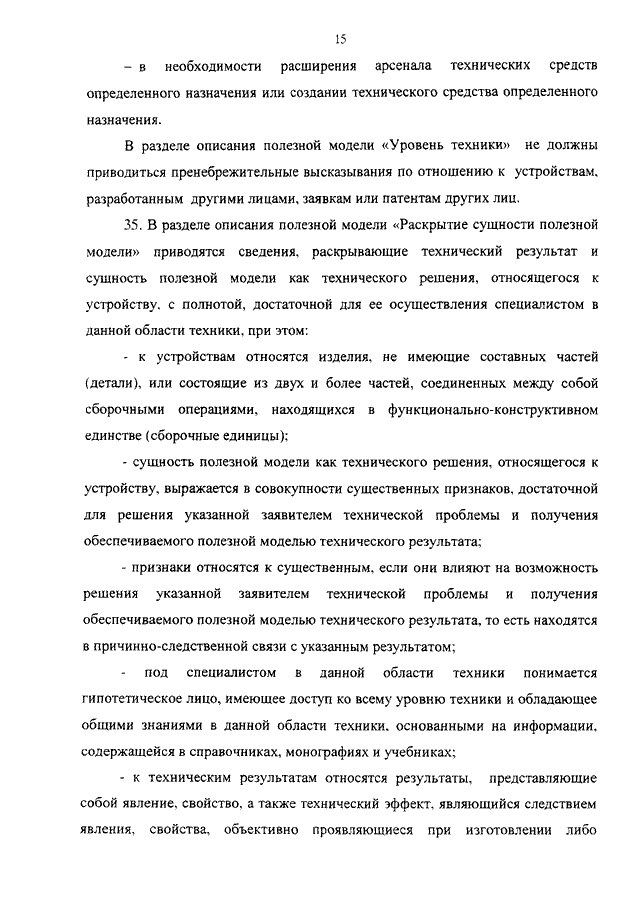 15

– в необходимости расширения арсенала технических средств определенного назначения или создании технического средства определенного назначения.

В разделе описания полезной модели «Уровень техники» не должны приводиться пренебрежительные высказывания по отношению к устройствам, разработанным другими лицами, заявкам или патентам других лиц.

35. В разделе описания полезной модели «Раскрытие сущности полезной модели» приводятся сведения, раскрывающие технический результат и сущность полезной модели как технического решения, относящегося к устройству, с полнотой, достаточной для ее осуществления специалистом в данной области техники, при этом:

- к устройствам относятся изделия, не имеющие составных частей (детали), или состоящие из двух и более частей, соединенных между собой сборочными операциями, находящихся в функционально-конструктивном единстве (сборочные единицы);

- сущность полезной модели как технического решения, относящегося к устройству, выражается в совокупности существенных признаков, достаточной для решения указанной заявителем технической проблемы и получения обеспечиваемого полезной моделью технического результата;

- признаки относятся к существенным, если они влияют на возможность решения указанной заявителем технической проблемы и получения обеспечиваемого полезной моделью технического результата, то есть находятся в причинно-следственной связи с указанным результатом;

- под специалистом в данной области техники понимается гипотетическое лицо, имеющее доступ ко всему уровню техники и обладающее общими знаниями в данной области техники, основанными на информации, содержащейся в справочниках, монографиях и учебниках;

- к техническим результатам относятся результаты, представляющие собой явление, свойство, а также технический эффект, являющийся следствием явления, свойства, объективно проявляющиеся при изготовлении либо